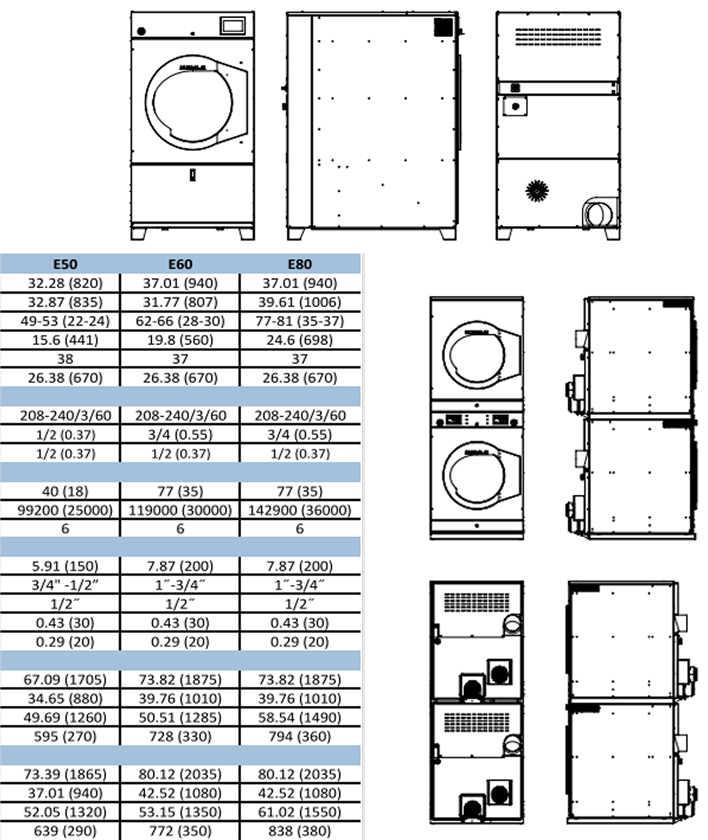 | E50 | E60 | E80 |
|---|---|---|
| 32.28 (820) | 37.01 (940) | 37.01 (940) |
| 32.87 (835) | 31.77 (807) | 39.61 (1006) |
| 49-53 (22-24) | 62-66 (28-30) | 77-81 (35-37) |
| 15.6 (441) | 19.8 (560) | 24.6 (698) |
| 38 | 37 | 37 |
| 26.38 (670) | 26.38 (670) | 26.38 (670) |
| | | |
| 208-240/3/60 | 208-240/3/60 | 208-240/3/60 |
| 1/2 (0.37) | 3/4 (0.55) | 3/4 (0.55) |
| 1/2 (0.37) | 1/2 (0.37) | 1/2 (0.37) |
| | | |
| 40 (18) | 77 (35) | 77 (35) |
| 99200 (25000) | 119000 (30000) | 142900 (36000) |
| 6 | 6 | 6 |
| | | |
| 5.91 (150) | 7.87 (200) | 7.87 (200) |
| 3/4" -1/2" | 1"-3/4" | 1"-3/4" |
| 1/2" | 1/2" | 1/2" |
| 0.43 (30) | 0.43 (30) | 0.43 (30) |
| 0.29 (20) | 0.29 (20) | 0.29 (20) |
| | | |
| 67.09 (1705) | 73.82 (1875) | 73.82 (1875) |
| 34.65 (880) | 39.76 (1010) | 39.76 (1010) |
| 49.69 (1260) | 50.51 (1285) | 58.54 (1490) |
| 595 (270) | 728 (330) | 794 (360) |
| | | |
| 73.39 (1865) | 80.12 (2035) | 80.12 (2035) |
| 37.01 (940) | 42.52 (1080) | 42.52 (1080) |
| 52.05 (1320) | 53.15 (1350) | 61.02 (1550) |
| 639 (290) | 772 (350) | 838 (380) |